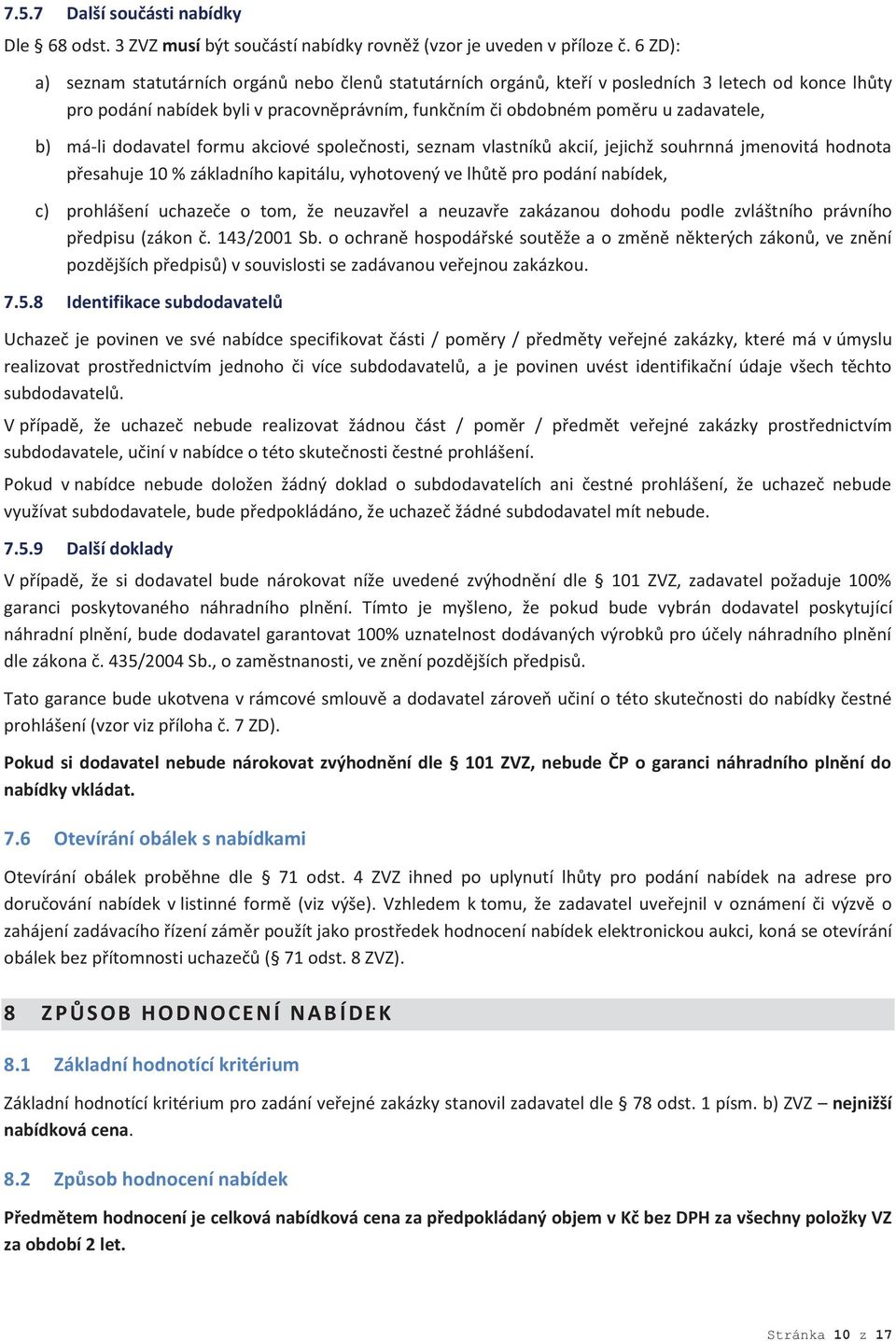 7.5.7 Další součásti nabídky

Dle § 68 odst. 3 ZVZ musí být součástí nabídky rovněž (vzor je uveden v příloze č. 6 ZD):

a) seznam statutárních orgánů nebo členů statutárních orgánů, kteří v posledních 3 letech od konce lhůty pro podání nabídek byli v pracovněprávním, funkčním či obdobném poměru u zadavatele,

b) má-li dodavatel formu akciové společnosti, seznam vlastníků akcií, jejichž souhrnná jmenovitá hodnota přesahuje 10 % základního kapitálu, vyhotovený ve lhůtě pro podání nabídek,

c) prohlášení uchazeče o tom, že neuzavřel a neuzavře zakázanou dohodu podle zvláštního právního předpisu (zákon č. 143/2001 Sb. o ochraně hospodářské soutěže a o změně některých zákonů, ve znění pozdějších předpisů) v souvislosti se zadávanou veřejnou zakázkou.

7.5.8 Identifikace subdodavatelů

Uchazeč je povinen ve své nabídce specifikovat části / poměry / předměty veřejné zakázky, které má v úmyslu realizovat prostřednictvím jednoho či více subdodavatelů, a je povinen uvést identifikační údaje všech těchto subdodavatelů.

V případě, že uchazeč nebude realizovat žádnou část / poměr / předmět veřejné zakázky prostřednictvím subdodavatele, učiní v nabídce o této skutečnosti čestné prohlášení.

Pokud v nabídce nebude doložen žádný doklad o subdodavatelích ani čestné prohlášení, že uchazeč nebude využívat subdodavatele, bude předpokládáno, že uchazeč žádné subdodavatel mít nebude.

7.5.9 Další doklady

V případě, že si dodavatel bude nárokovat níže uvedené zvýhodnění dle § 101 ZVZ, zadavatel požaduje 100% garanci poskytovaného náhradního plnění. Tímto je myšleno, že pokud bude vybrán dodavatel poskytující náhradní plnění, bude dodavatel garantovat 100% uznatelnost dodávaných výrobků pro účely náhradního plnění dle zákona č. 435/2004 Sb., o zaměstnanosti, ve znění pozdějších předpisů.

Tato garance bude ukotvena v rámcové smlouvě a dodavatel zároveň učiní o této skutečnosti do nabídky čestné prohlášení (vzor viz příloha č. 7 ZD).

Pokud si dodavatel nebude nárokovat zvýhodnění dle § 101 ZVZ, nebude ČP o garanci náhradního plnění do nabídky vkládat.

7.6 Otevírání obálek s nabídkami

Otevírání obálek proběhne dle § 71 odst. 4 ZVZ ihned po uplynutí lhůty pro podání nabídek na adrese pro doručování nabídek v listinné formě (viz výše). Vzhledem k tomu, že zadavatel uveřejnil v oznámení či výzvě o zahájení zadávacího řízení záměr použít jako prostředek hodnocení nabídek elektronickou aukci, koná se otevírání obálek bez přítomnosti uchazečů (§ 71 odst. 8 ZVZ).

8 ZPŮSOB HODNOCENÍ NABÍDEK

8.1 Základní hodnotící kritérium

Základní hodnotící kritérium pro zadání veřejné zakázky stanovil zadavatel dle § 78 odst. 1 písm. b) ZVZ – nejnižší nabídková cena.

8.2 Způsob hodnocení nabídek

Předmětem hodnocení je celková nabídková cena za předpokládaný objem v Kč bez DPH za všechny položky VZ za období 2 let.

Stránka 10 z 17